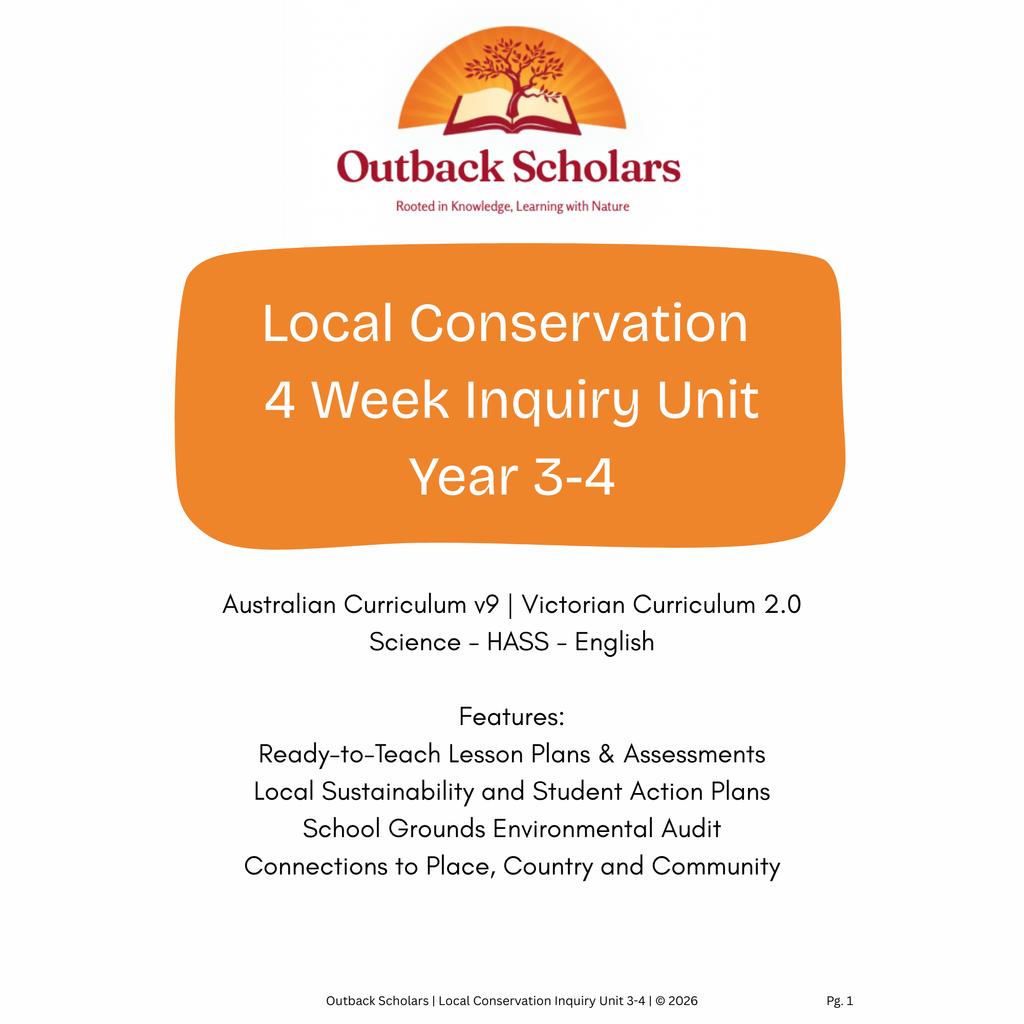 Outback Scholars

Rooted in Knowledge, Learning with Nature

Local Conservation
4 Week Inquiry Unit
Year 3-4

Australian Curriculum v9 | Victorian Curriculum 2.0
Science - HASS - English

Features:
Ready-to-Teach Lesson Plans & Assessments
Local Sustainability and Student Action Plans
School Grounds Environmental Audit
Connections to Place, Country and Community

Outback Scholars | Local Conservation Inquiry Unit 3-4 | © 2026

Pg. 1